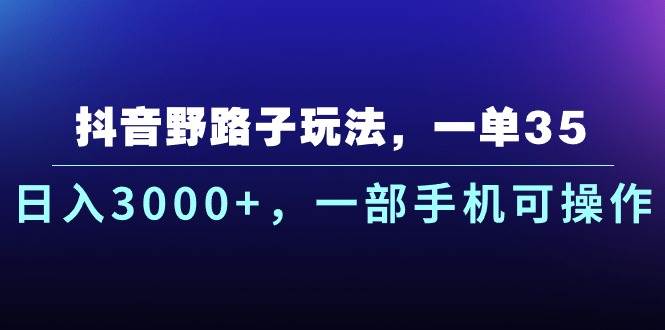 抖音野路子玩法，一单35

日入3000+，一部手机可操作